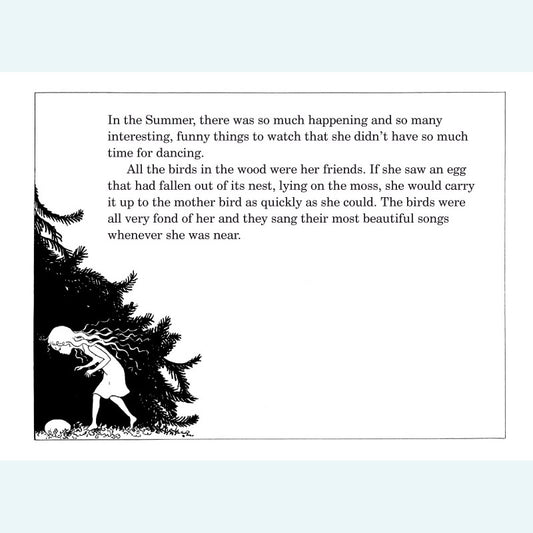 In the Summer, there was so much happening and so many interesting, funny things to watch that she didn't have so much time for dancing.

All the birds in the wood were her friends. If she saw an egg that had fallen out of its nest, lying on the moss, she would carry it up to the mother bird as quickly as she could. The birds were all very fond of her and they sang their most beautiful songs whenever she was near.